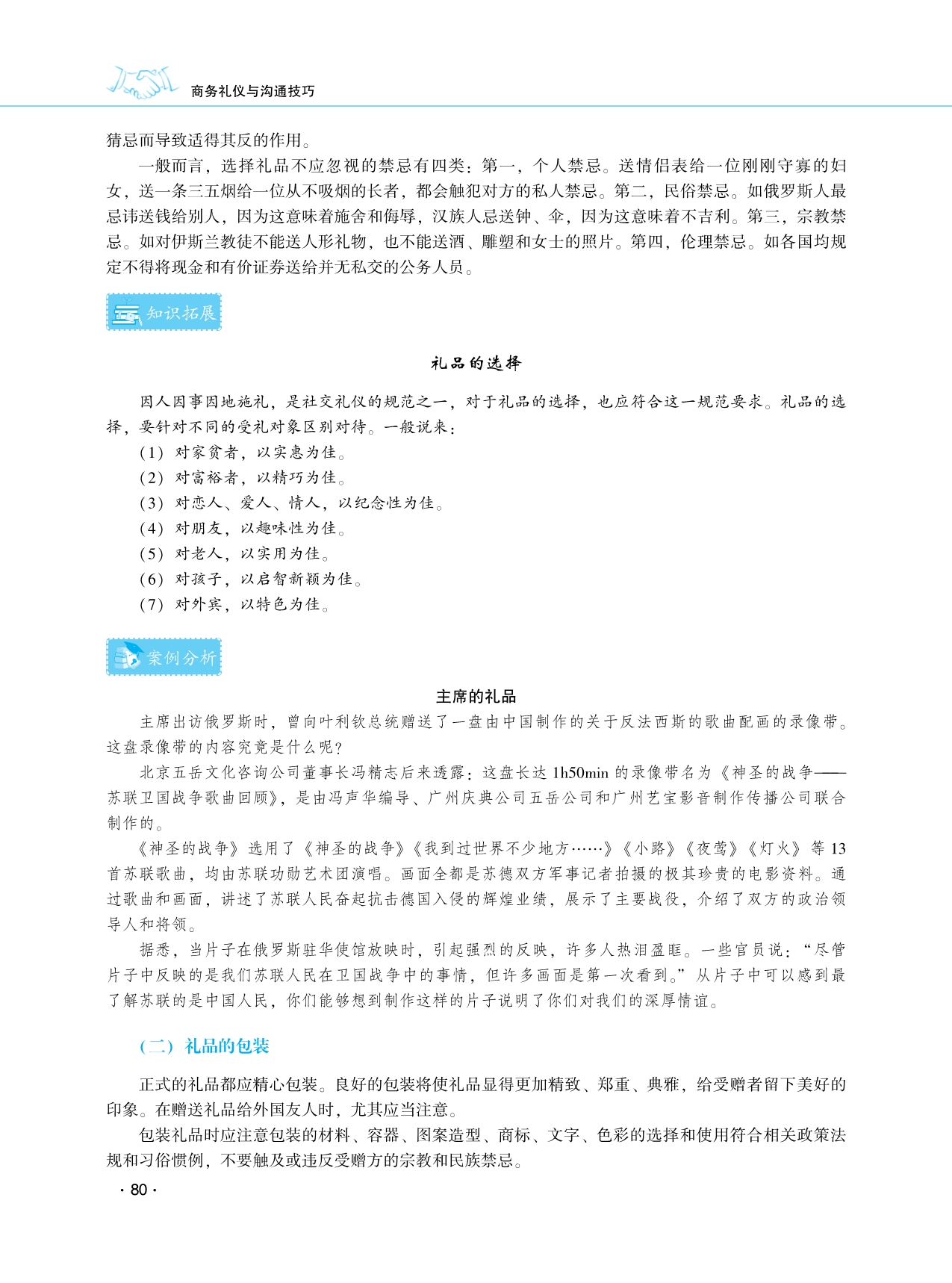 商务礼仪与沟通技巧

猜忌而导致适得其反的作用。

一般而言，选择礼品不应忽视的禁忌有四类：第一，个人禁忌。送情侣表给一位刚刚守寡的妇女，送一条三五烟给一位从不吸烟的长者，都会触犯对方的私人禁忌。第二，民俗禁忌。如俄罗斯人最忌讳送钱给别人，因为这意味着施舍和侮辱，汉族人忌送钟、伞，因为这意味着不吉利。第三，宗教禁忌。如对伊斯兰教徒不能送人形礼物，也不能送酒、雕塑和女士的照片。第四，伦理禁忌。如各国均规定不得将现金和有价证券送给并无私交的公务人员。

知识拓展

礼品的选择

因人因事因地施礼，是社交礼仪的规范之一，对于礼品的选择，也应符合这一规范要求。礼品的选择，要针对不同的受礼对象区别对待。一般说来：

（1）对家贫者，以实惠为佳。

（2）对富裕者，以精巧为佳。

（3）对恋人、爱人、情人，以纪念性为佳。

（4）对朋友，以趣味性为佳。

（5）对老人，以实用为佳。

（6）对孩子，以启智新颖为佳。

（7）对外宾，以特色为佳。

案例分析

主席的礼品

主席出访俄罗斯时，曾向叶利钦总统赠送了一盘由中国制作的关于反法西斯的歌曲配画的录像带。这盘录像带的内容究竟是什么呢？

北京五岳文化咨询公司董事长冯精志后来透露：这盘长达 1h50min 的录像带名为《神圣的战争——苏联卫国战争歌曲回顾》，是由冯声华编导、广州庆典公司五岳公司和广州艺宝影音制作传播公司联合制作的。

《神圣的战争》选用了《神圣的战争》《我到过世界不少地方……》《小路》《夜莺》《灯火》等 13 首苏联歌曲，均由苏联功勋艺术团演唱。画面全都是苏德双方军事记者拍摄的极其珍贵的电影资料。通过歌曲和画面，讲述了苏联人民奋起抗击德国入侵的辉煌业绩，展示了主要战役，介绍了双方的政治领导人和将领。

据悉，当片子在俄罗斯驻华使馆放映时，引起强烈的反映，许多人热泪盈眶。一些官员说：“尽管片子中反映的是我们苏联人民在卫国战争中的事情，但许多画面是第一次看到。”从片子中可以感到最了解苏联的是中国人民，你们能够想到制作这样的片子说明了你们对我们的深厚情谊。

（二）礼品的包装

正式的礼品都应精心包装。良好的包装将使礼品显得更加精致、郑重、典雅，给受赠者留下美好的印象。在赠送礼品给外国友人时，尤其应当注意。

包装礼品时应注意包装的材料、容器、图案造型、商标、文字、色彩的选择和使用符合相关政策法规和习俗惯例，不要触及或违反受赠方的宗教和民族禁忌。

· 80 ·